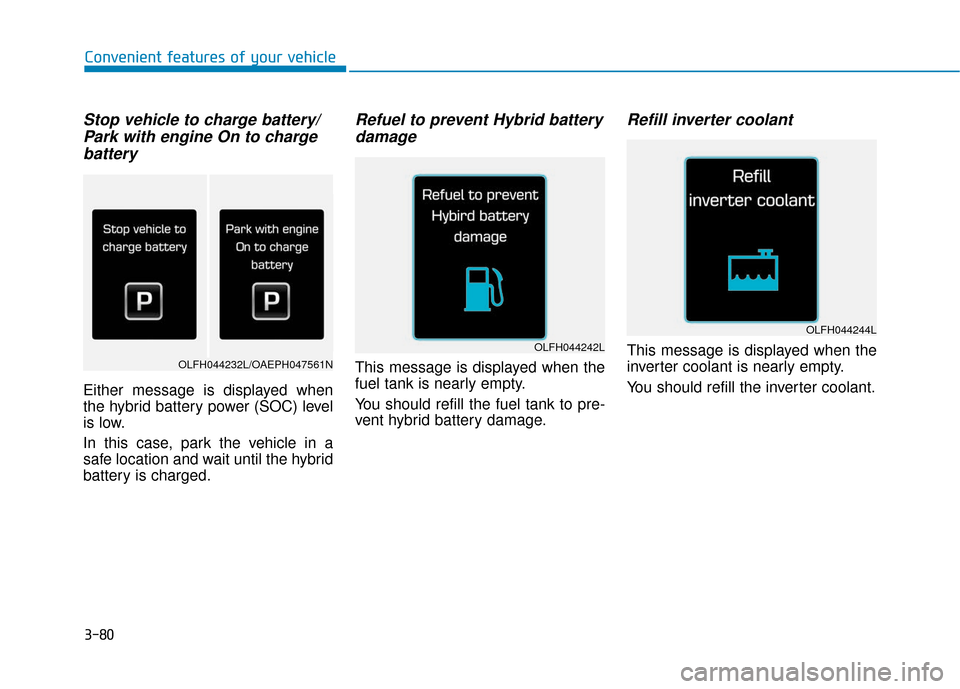 Convenient features of your vehicle

Stop vehicle to charge battery/ Park with engine On to charge battery

Stop vehicle to charge battery

P

Park with engine On to charge battery

P

OLFH044232L/OAEPH047561N

Either message is displayed when the hybrid battery power (SOC) level is low.

In this case, park the vehicle in a safe location and wait until the hybrid battery is charged.

Refuel to prevent Hybrid battery damage

Refuel to prevent Hybird battery damage

OLFH044242L

This message is displayed when the fuel tank is nearly empty.

You should refill the fuel tank to prevent hybrid battery damage.

Refill inverter coolant

Refill inverter coolant

OLFH044244L

This message is displayed when the inverter coolant is nearly empty.

You should refill the inverter coolant.

3-80

carmanualsonline.info